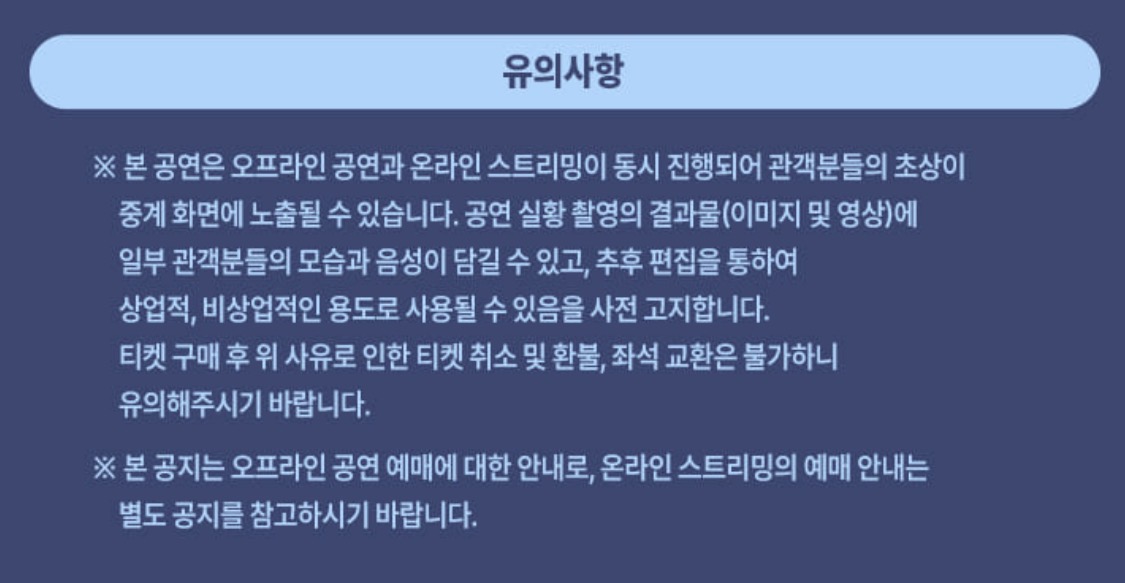 유의사항

※ 본 공연은 오프라인 공연과 온라인 스트리밍이 동시 진행되어 관객분들의 초상이 중계 화면에 노출될 수 있습니다. 공연 실황 촬영의 결과물(이미지 및 영상)에 일부 관객분들의 모습과 음성이 담길 수 있고, 추후 편집을 통하여 상업적, 비상업적인 용도로 사용될 수 있음을 사전 고지합니다. 티켓 구매 후 위 사유로 인한 티켓 취소 및 환불, 좌석 교환은 불가하니 유의해주시기 바랍니다.

※ 본 공지는 오프라인 공연 예매에 대한 안내로, 온라인 스트리밍의 예매 안내는 별도 공지를 참고하시기 바랍니다.